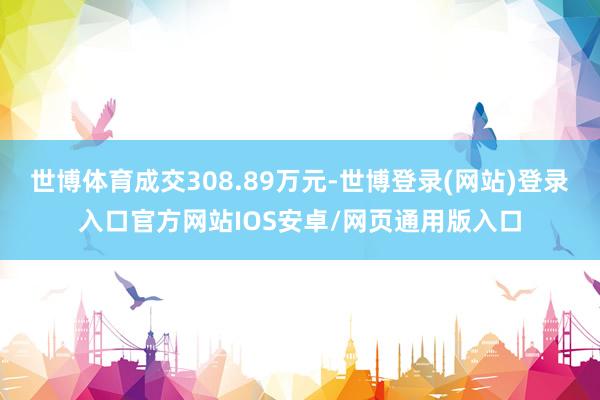 世博体育成交308.89万元-世博登录(网站)登录入口官方网站IOS安卓/网页通用版入口